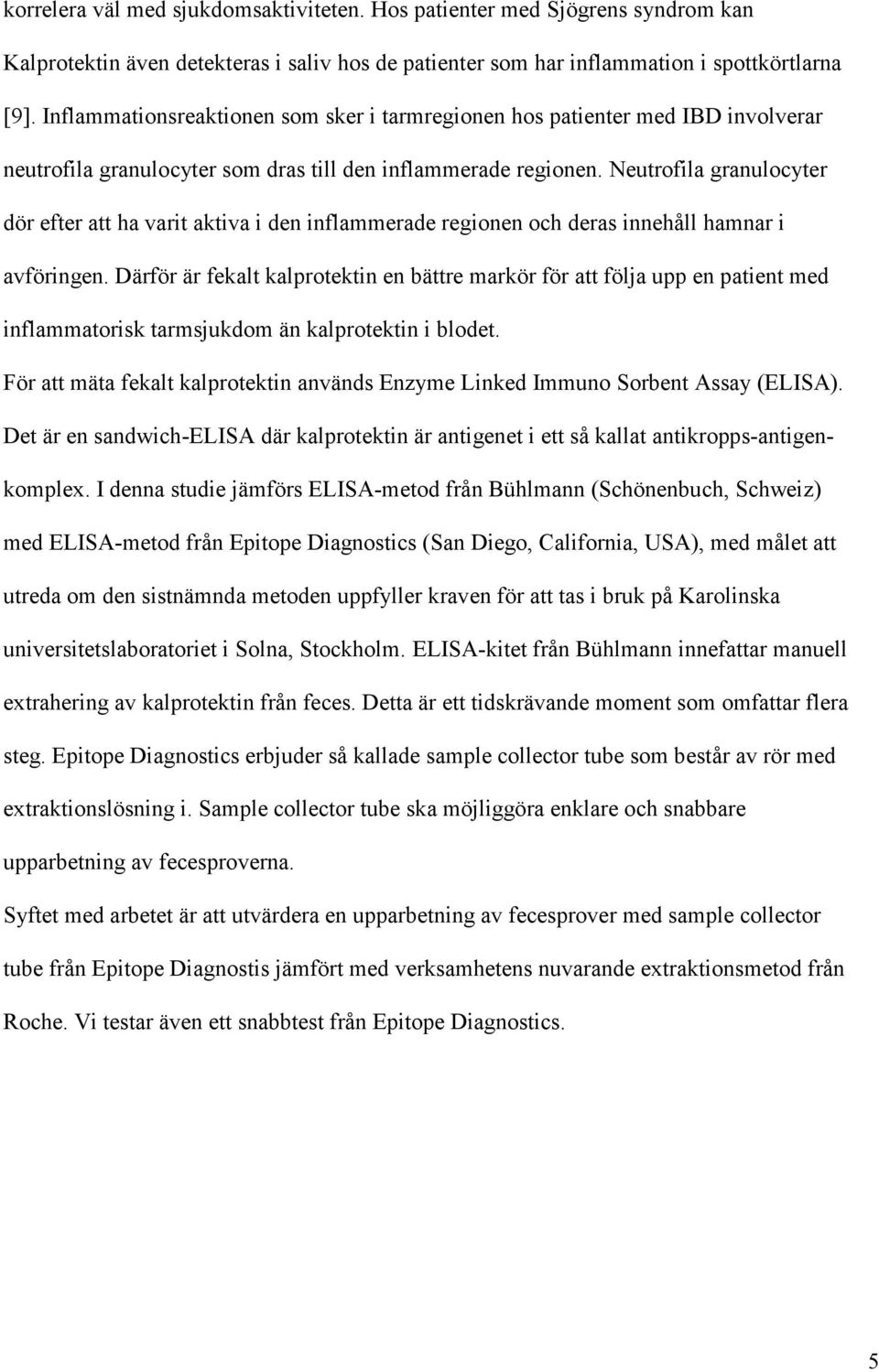 korrelera väl med sjukdomsaktiviteten. Hos patienter med Sjögrens syndrom kan Kalprotektin även detekteras i saliv hos de patienter som har inflammation i spottkörtlarna [9]. Inflammationsreaktionen som sker i tarmregionen hos patienter med IBD involverar neutrofila granulocyter som dras till den inflammerade regionen. Neutrofila granulocyter dör efter att ha varit aktiva i den inflammerade regionen och deras innehåll hamnar i avföringen. Därför är fekalt kalprotektin en bättre markör för att följa upp en patient med inflammatorisk tarmsjukdom än kalprotektin i blodet.

För att mäta fekalt kalprotektin används Enzyme Linked Immuno Sorbent Assay (ELISA). Det är en sandwich-ELISA där kalprotektin är antigenet i ett så kallat antikropps-antigenkomplex. I denna studie jämförs ELISA-metod från Bühlmann (Schönenbuch, Schweiz) med ELISA-metod från Epitope Diagnostics (San Diego, California, USA), med målet att utreda om den sistnämnda metoden uppfyller kraven för att tas i bruk på Karolinska universitetslaboratoriet i Solna, Stockholm. ELISA-kitet från Bühlmann innefattar manuell extrahering av kalprotektin från feces. Detta är ett tidskrävande moment som omfattar flera steg. Epitope Diagnostics erbjuder så kallade sample collector tube som består av rör med extraktionslösning i. Sample collector tube ska möjliggöra enklare och snabbare upparbetning av fecesproverna.

Syftet med arbetet är att utvärdera en upparbetning av fecesprover med sample collector tube från Epitope Diagnostis jämfört med verksamhetens nuvarande extraktionsmetod från Roche. Vi testar även ett snabbtest från Epitope Diagnostics.

5